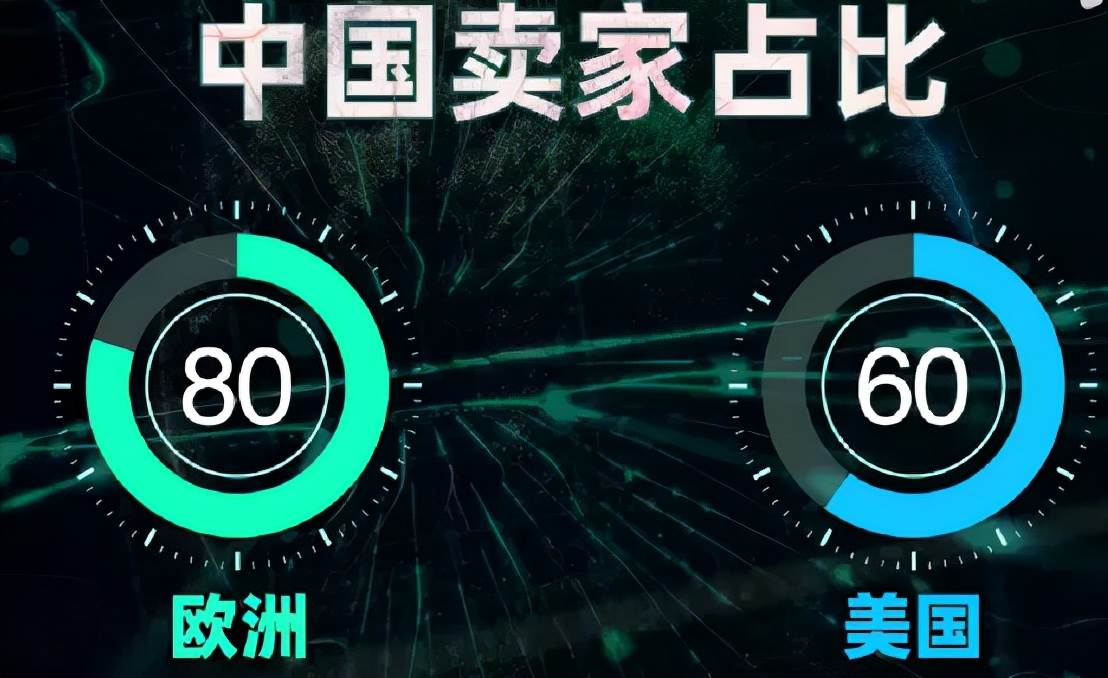 中国卖家占比

80

欧洲

60

美国